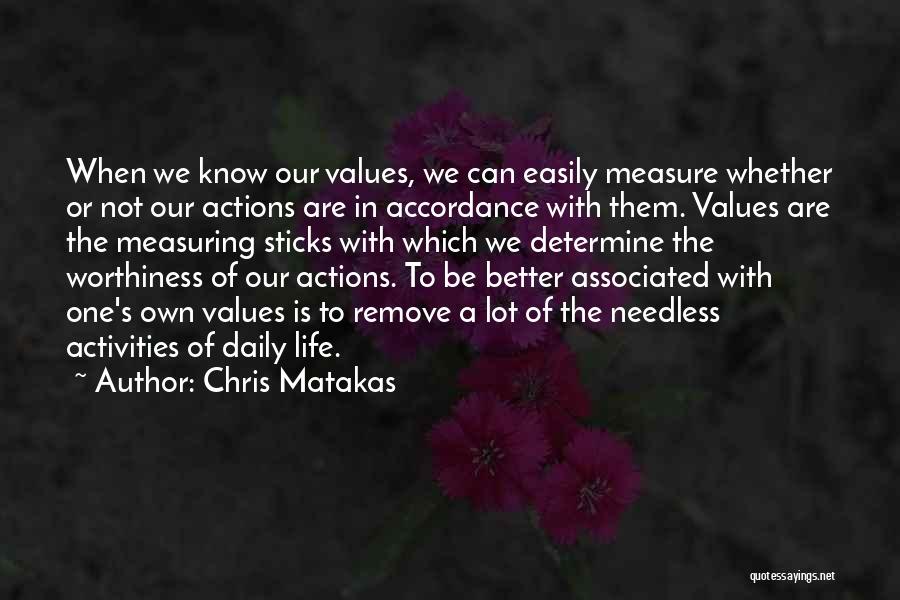 When we know our values, we can easily measure whether or not our actions are in accordance with them. Values are the measuring sticks with which we determine the worthiness of our actions. To be better associated with one's own values is to remove a lot of the needless activities of daily life.

~ Author: Chris Matakas

quotessayings.net